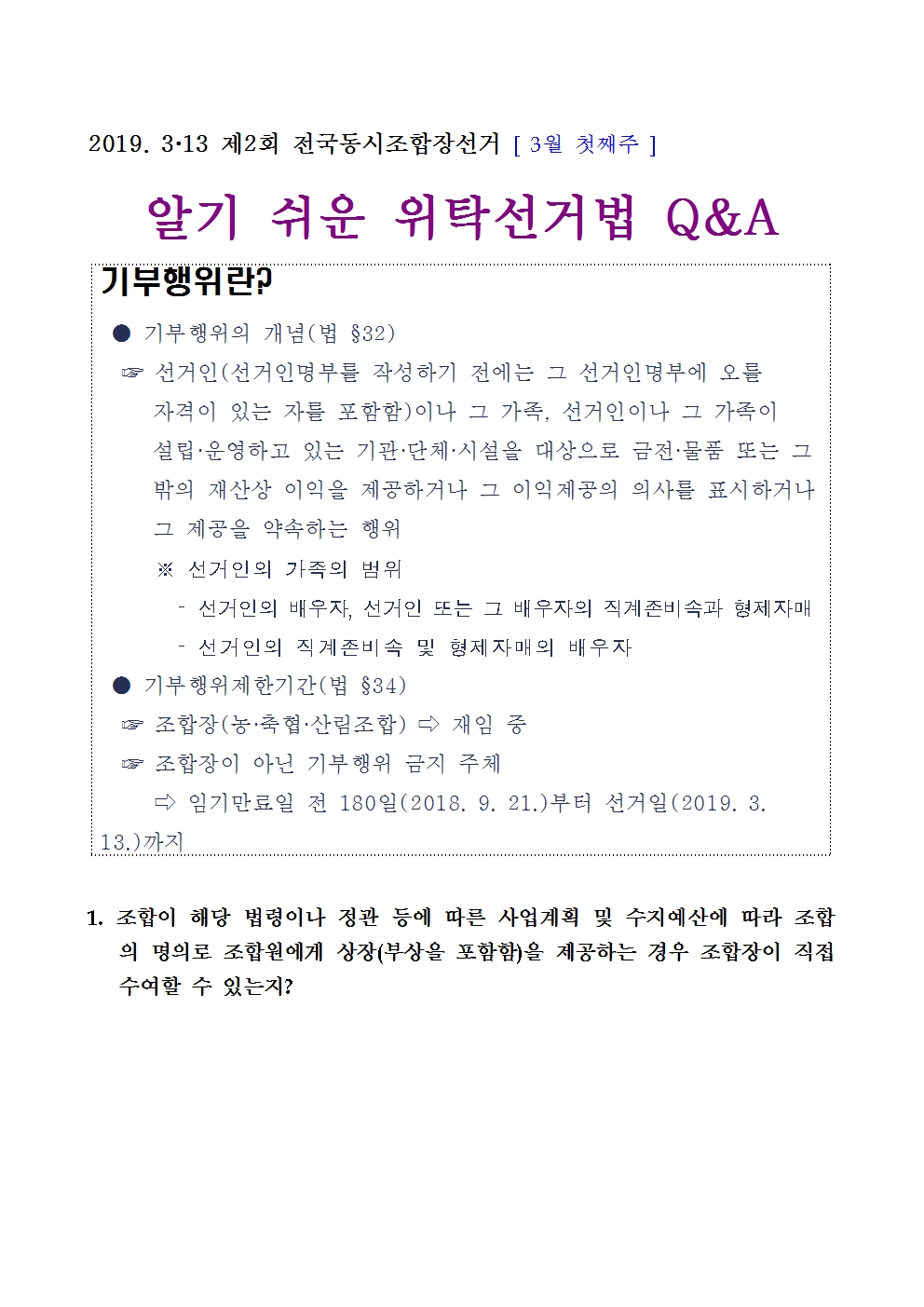 2019. 3·13 제2회 전국동시조합장선거 [ 3월 첫째주 ]

알기 쉬운 위탁선거법 Q&A

기부행위란?

● 기부행위의 개념(법 §32)

☞ 선거인(선거인명부를 작성하기 전에는 그 선거인명부에 오를 자격이 있는 자를 포함함)이나 그 가족, 선거인이나 그 가족이 설립·운영하고 있는 기관·단체·시설을 대상으로 금전·물품 또는 그 밖의 재산상 이익을 제공하거나 그 이익제공의 의사를 표시하거나 그 제공을 약속하는 행위

※ 선거인의 가족의 범위

- 선거인의 배우자, 선거인 또는 그 배우자의 직계존비속과 형제자매

- 선거인의 직계존비속 및 형제자매의 배우자

● 기부행위제한기간(법 §34)

☞ 조합장(농·축협·산림조합) ⇨ 재임 중

☞ 조합장이 아닌 기부행위 금지 주체

⇨ 임기만료일 전 180일(2018. 9. 21.)부터 선거일(2019. 3. 13.)까지

1. 조합이 해당 법령이나 정관 등에 따른 사업계획 및 수지예산에 따라 조합의 명의로 조합원에게 상장(부상을 포함함)을 제공하는 경우 조합장이 직접 수여할 수 있는지?